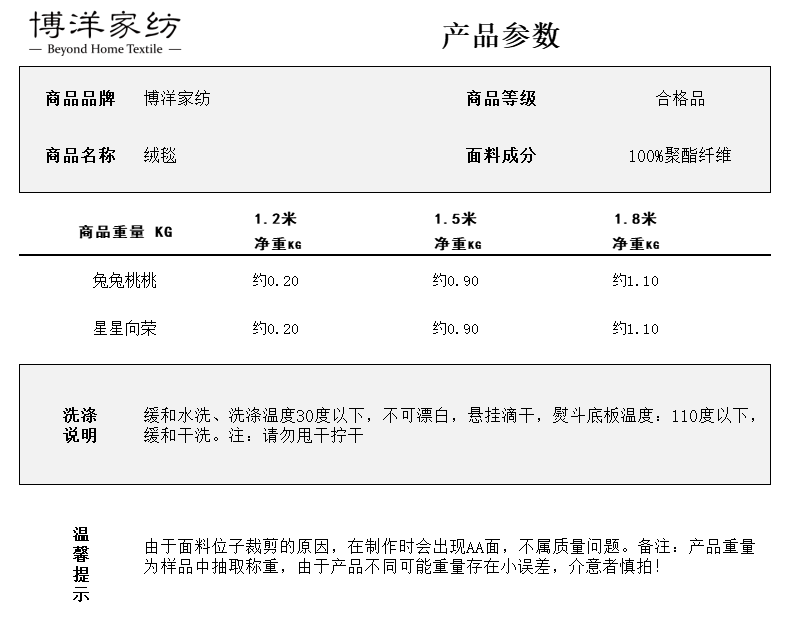 博洋家纺
— Beyond Home Textile —

产品参数

| 商品品牌 | 博洋家纺 | 商品等级 | 合格品 |
|---|---|---|---|
| 商品名称 | 绒毯 | 面料成分 | 100%聚酯纤维 |

| 商品重量 KG | 1.2米 净重KG | 1.5米 净重KG | 1.8米 净重KG |
|---|---|---|---|
| 兔兔桃桃 | 约0.20 | 约0.90 | 约1.10 |
| 星星向荣 | 约0.20 | 约0.90 | 约1.10 |

洗涤说明　缓和水洗、洗涤温度30度以下，不可漂白，悬挂滴干，熨斗底板温度：110度以下，缓和干洗。注：请勿甩干拧干

温馨提示　由于面料位子裁剪的原因，在制作时会出现AA面，不属质量问题。备注：产品重量为样品中抽取称重，由于产品不同可能重量存在小误差，介意者慎拍!